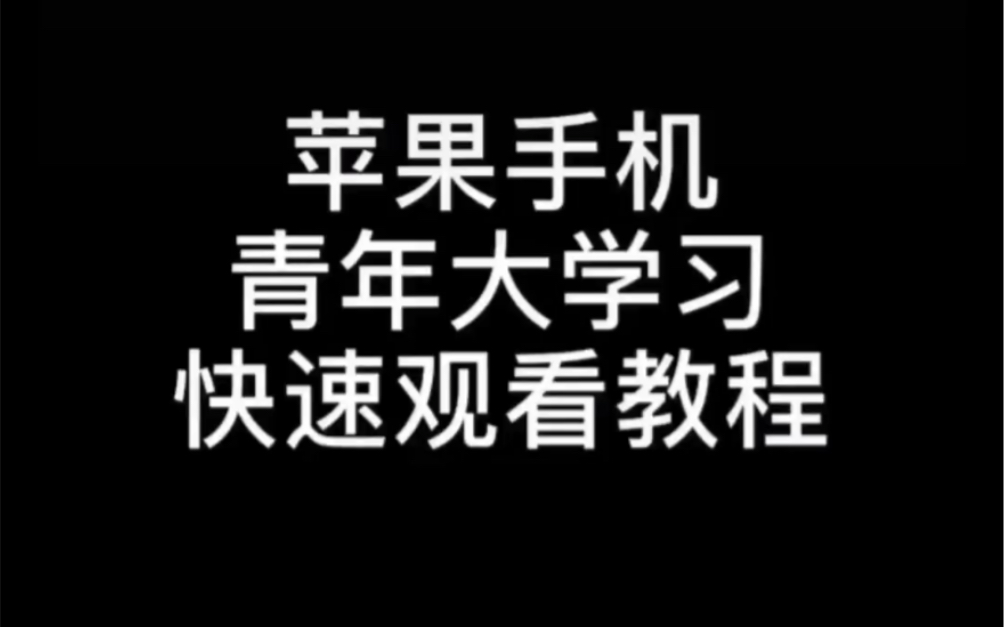 苹果手机
青年大学习
快速观看教程